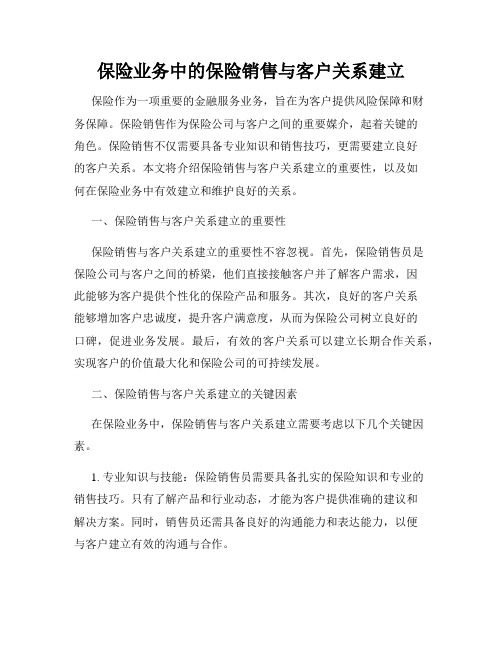 保险业务中的保险销售与客户关系建立

保险作为一项重要的金融服务业务，旨在为客户提供风险保障和财务保障。保险销售作为保险公司与客户之间的重要媒介，起着关键的角色。保险销售不仅需要具备专业知识和销售技巧，更需要建立良好的客户关系。本文将介绍保险销售与客户关系建立的重要性，以及如何在保险业务中有效建立和维护良好的关系。

一、保险销售与客户关系建立的重要性

保险销售与客户关系建立的重要性不容忽视。首先，保险销售员是保险公司与客户之间的桥梁，他们直接接触客户并了解客户需求，因此能够为客户提供个性化的保险产品和服务。其次，良好的客户关系能够增加客户忠诚度，提升客户满意度，从而为保险公司树立良好的口碑，促进业务发展。最后，有效的客户关系可以建立长期合作关系，实现客户的价值最大化和保险公司的可持续发展。

二、保险销售与客户关系建立的关键因素

在保险业务中，保险销售与客户关系建立需要考虑以下几个关键因素。

1. 专业知识与技能：保险销售员需要具备扎实的保险知识和专业的销售技巧。只有了解产品和行业动态，才能为客户提供准确的建议和解决方案。同时，销售员还需具备良好的沟通能力和表达能力，以便与客户建立有效的沟通与合作。